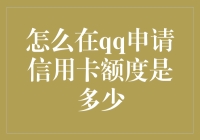 怎么在qq申请信用卡额度是多少